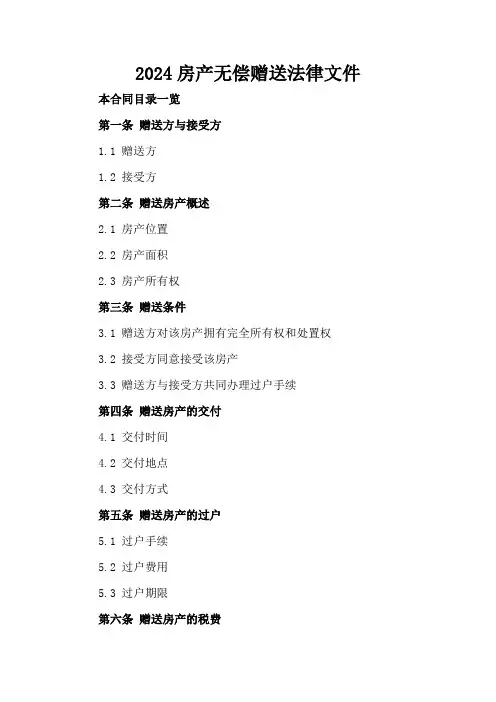 2024 房产无偿赠送法律文件

本合同目录一览

第一条 赠送方与接受方

1.1 赠送方

1.2 接受方

第二条 赠送房产概述

2.1 房产位置

2.2 房产面积

2.3 房产所有权

第三条 赠送条件

3.1 赠送方对该房产拥有完全所有权和处置权

3.2 接受方同意接受该房产

3.3 赠送方与接受方共同办理过户手续

第四条 赠送房产的交付

4.1 交付时间

4.2 交付地点

4.3 交付方式

第五条 赠送房产的过户

5.1 过户手续

5.2 过户费用

5.3 过户期限

第六条 赠送房产的税费